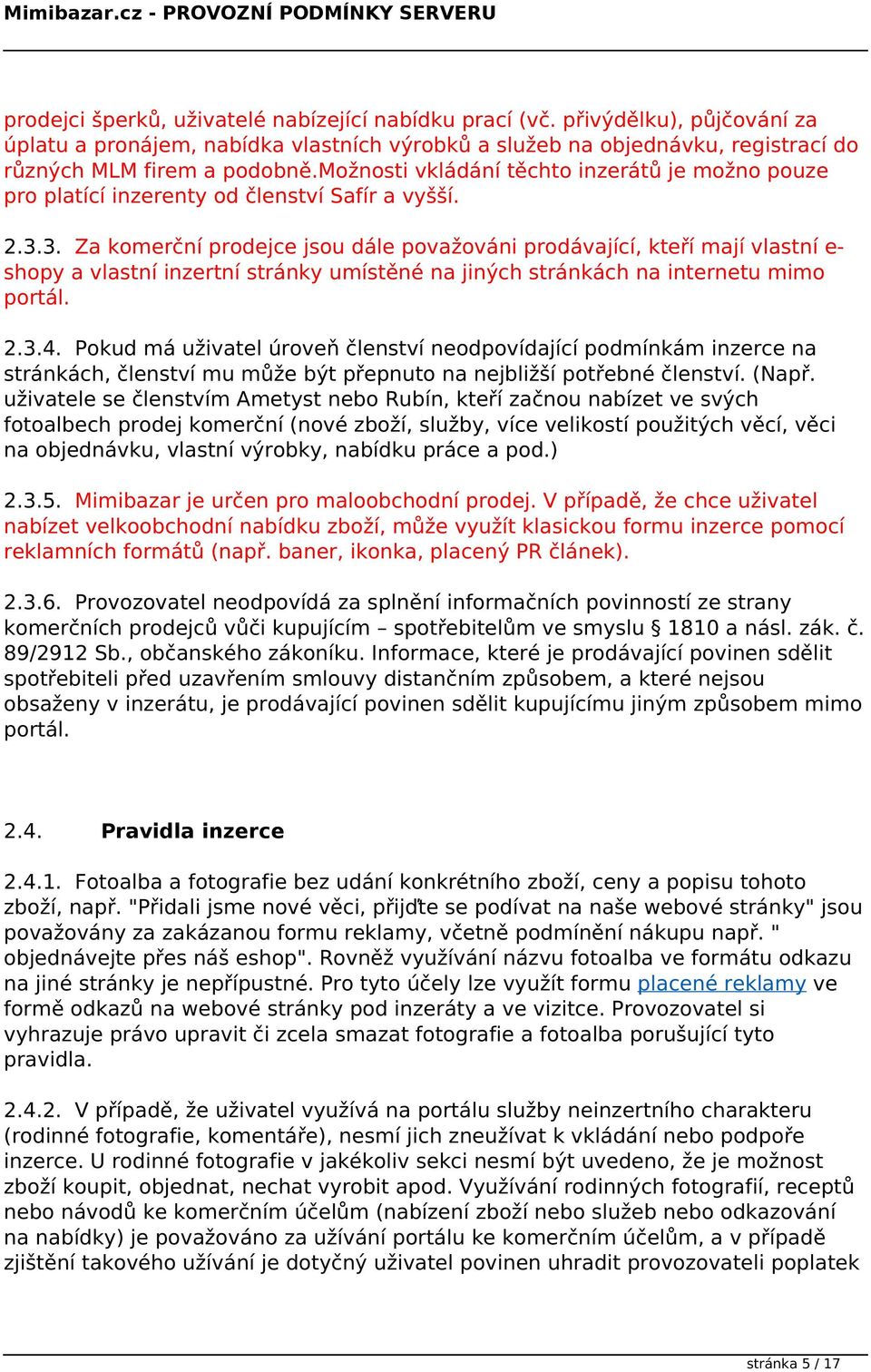 Mimibazar.cz - PROVOZNÍ PODMÍNKY SERVERU

prodejci šperků, uživatelé nabízející nabídku prací (vč. přivýdělku), půjčování za úplatu a pronájem, nabídka vlastních výrobků a služeb na objednávku, registrací do různých MLM firem a podobně.Možnosti vkládání těchto inzerátů je možno pouze pro platící inzerenty od členství Safír a vyšší.

2.3.3. Za komerční prodejce jsou dále považováni prodávající, kteří mají vlastní e-shopy a vlastní inzertní stránky umístěné na jiných stránkách na internetu mimo portál.

2.3.4. Pokud má uživatel úroveň členství neodpovídající podmínkám inzerce na stránkách, členství mu může být přepnuto na nejbližší potřebné členství. (Např. uživatele se členstvím Ametyst nebo Rubín, kteří začnou nabízet ve svých fotoalbech prodej komerční (nové zboží, služby, více velikostí použitých věcí, věci na objednávku, vlastní výrobky, nabídku práce a pod.)

2.3.5. Mimibazar je určen pro maloobchodní prodej. V případě, že chce uživatel nabízet velkoobchodní nabídku zboží, může využít klasickou formu inzerce pomocí reklamních formátů (např. baner, ikonka, placený PR článek).

2.3.6. Provozovatel neodpovídá za splnění informačních povinností ze strany komerčních prodejců vůči kupujícím – spotřebitelům ve smyslu § 1810 a násl. zák. č. 89/2912 Sb., občanského zákoníku. Informace, které je prodávající povinen sdělit spotřebiteli před uzavřením smlouvy distančním způsobem, a které nejsou obsaženy v inzerátu, je prodávající povinen sdělit kupujícímu jiným způsobem mimo portál.

2.4. Pravidla inzerce

2.4.1. Fotoalba a fotografie bez udání konkrétního zboží, ceny a popisu tohoto zboží, např. "Přidali jsme nové věci, přijďte se podívat na naše webové stránky" jsou považovány za zakázanou formu reklamy, včetně podmínění nákupu např. " objednávejte přes náš eshop". Rovněž využívání názvu fotoalba ve formátu odkazu na jiné stránky je nepřípustné. Pro tyto účely lze využít formu placené reklamy ve formě odkazů na webové stránky pod inzeráty a ve vizitce. Provozovatel si vyhrazuje právo upravit či zcela smazat fotografie a fotoalba porušující tyto pravidla.

2.4.2. V případě, že uživatel využívá na portálu služby neinzertního charakteru (rodinné fotografie, komentáře), nesmí jich zneužívat k vkládání nebo podpoře inzerce. U rodinné fotografie v jakékoliv sekci nesmí být uvedeno, že je možnost zboží koupit, objednat, nechat vyrobit apod. Využívání rodinných fotografií, receptů nebo návodů ke komerčním účelům (nabízení zboží nebo služeb nebo odkazování na nabídky) je považováno za užívání portálu ke komerčním účelům, a v případě zjištění takového užívání je dotyčný uživatel povinen uhradit provozovateli poplatek

stránka 5 / 17